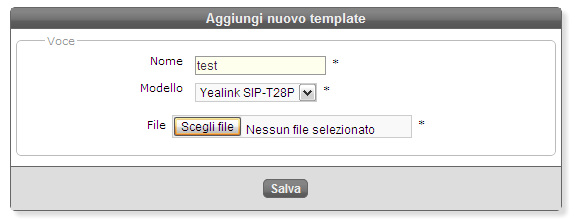 Aggiungi nuovo template

Voce

Nome test *

Modello Yealink SIP-T28P *

File Scegli file Nessun file selezionato *

Salva